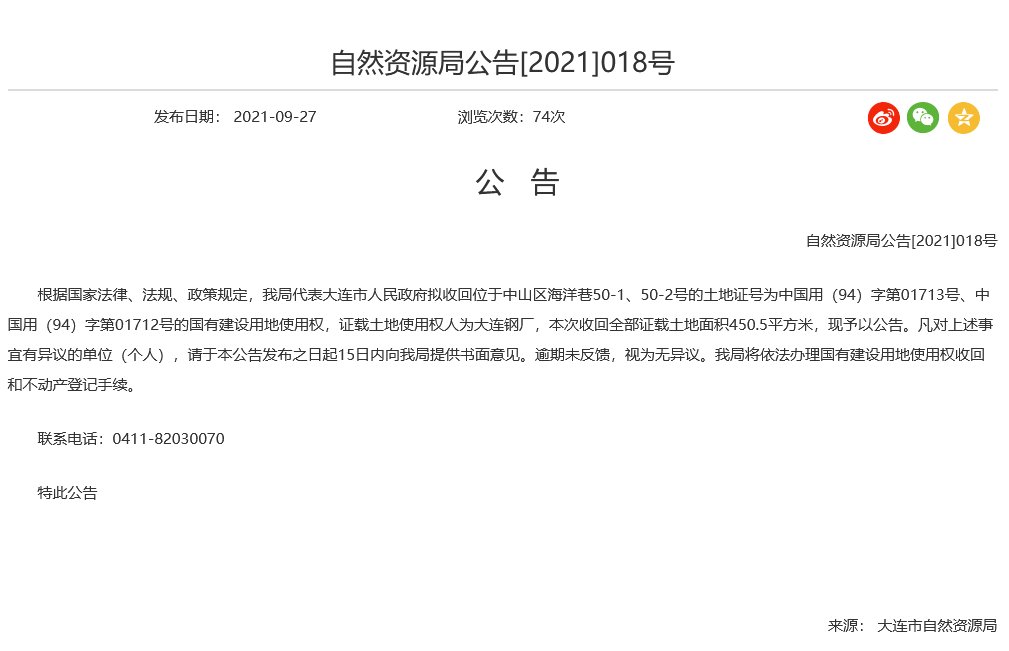 自然资源局公告[2021]018号

发布日期： 2021-09-27

浏览次数：74次

公　告

自然资源局公告[2021]018号

根据国家法律、法规、政策规定，我局代表大连市人民政府拟收回位于中山区海洋巷50-1、50-2号的土地证号为中国用（94）字第01713号、中国用（94）字第01712号的国有建设用地使用权，证载土地使用权人为大连钢厂，本次收回全部证载土地面积450.5平方米，现予以公告。凡对上述事宜有异议的单位（个人），请于本公告发布之日起15日内向我局提供书面意见。逾期未反馈，视为无异议。我局将依法办理国有建设用地使用权收回和不动产登记手续。

联系电话：0411-82030070

特此公告

来源： 大连市自然资源局